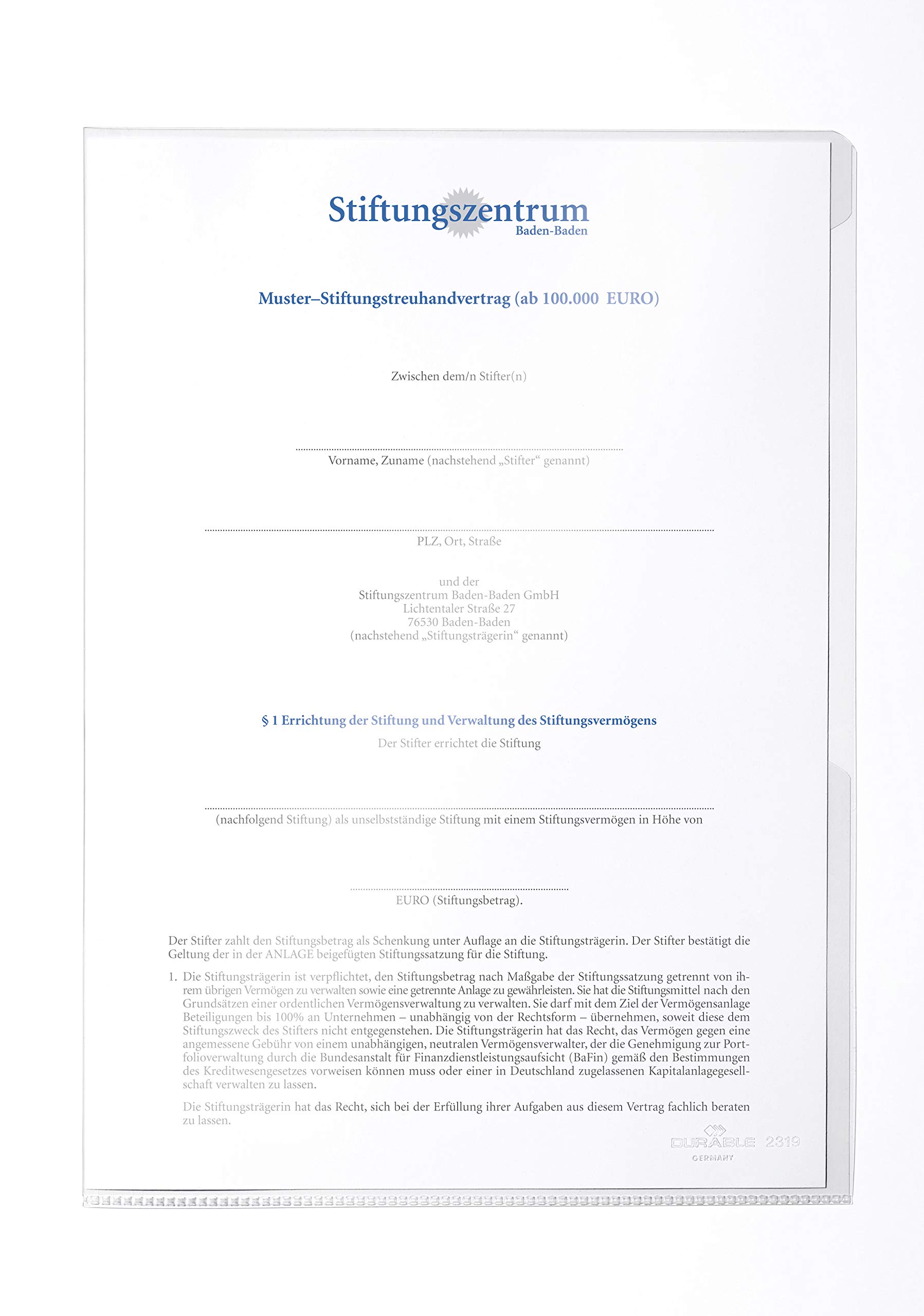 Stiftungszentrum
Baden-Baden

Muster–Stiftungstreuhandvertrag (ab 100.000 EURO)

Zwischen dem/n Stifter(n)

Vorname, Zuname (nachstehend „Stifter“ genannt)

PLZ, Ort, Straße

und der
Stiftungszentrum Baden-Baden GmbH
Lichtentaler Straße 27
76530 Baden-Baden
(nachstehend „Stiftungsträgerin“ genannt)

§ 1 Errichtung der Stiftung und Verwaltung des Stiftungsvermögens
Der Stifter errichtet die Stiftung

(nachfolgend Stiftung) als unselbstständige Stiftung mit einem Stiftungsvermögen in Höhe von

EURO (Stiftungsbetrag).

Der Stifter zahlt den Stiftungsbetrag als Schenkung unter Auflage an die Stiftungsträgerin. Der Stifter bestätigt die Geltung der in der ANLAGE beigefügten Stiftungssatzung für die Stiftung.

1. Die Stiftungsträgerin ist verpflichtet, den Stiftungsbetrag nach Maßgabe der Stiftungssatzung getrennt von ihrem übrigen Vermögen zu verwalten sowie eine getrennte Anlage zu gewährleisten. Sie hat die Stiftungsmittel nach den Grundsätzen einer ordentlichen Vermögensverwaltung zu verwalten. Sie darf mit dem Ziel der Vermögensanlage Beteiligungen bis 100% an Unternehmen – unabhängig von der Rechtsform – übernehmen, soweit diese dem Stiftungszweck des Stifters nicht entgegenstehen. Die Stiftungsträgerin hat das Recht, das Vermögen gegen eine angemessene Gebühr von einem unabhängigen, neutralen Vermögensverwalter, der die Genehmigung zur Portfolioverwaltung durch die Bundesanstalt für Finanzdienstleistungsaufsicht (BaFin) gemäß den Bestimmungen des Kreditwesengesetzes vorweisen können muss oder einer in Deutschland zugelassenen Kapitalanlagegesellschaft verwalten zu lassen.

Die Stiftungsträgerin hat das Recht, sich bei der Erfüllung ihrer Aufgaben aus diesem Vertrag fachlich beraten zu lassen.

DURABLE 2319
GERMANY